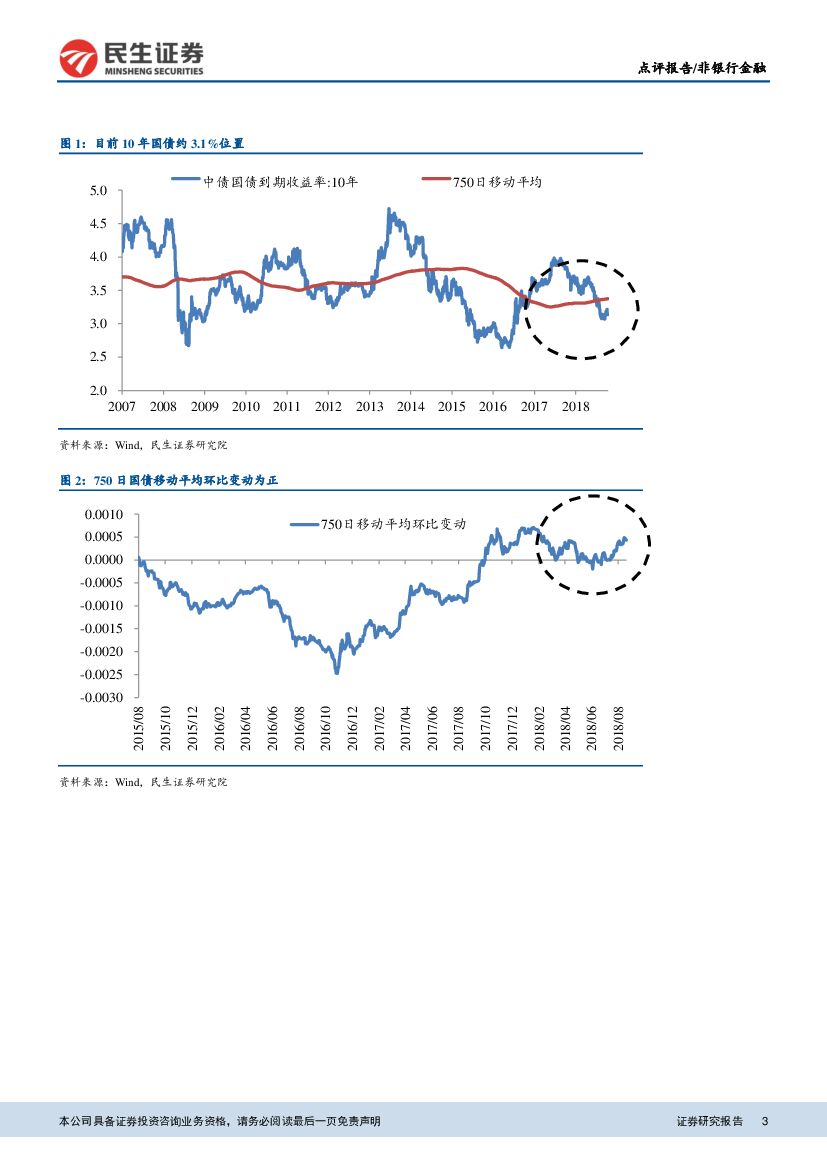 民生证券
MINSHENG SECURITIES

点评报告/非银行金融

图 1：目前 10 年国债约 3.1%位置

中债国债到期收益率:10年
750日移动平均

5.0
4.5
4.0
3.5
3.0
2.5
2.0

2007 2008 2009 2010 2011 2012 2013 2014 2015 2016 2017 2018

资料来源：Wind，民生证券研究院

图 2：750 日国债移动平均环比变动为正

750日移动平均环比变动

0.0010
0.0005
0.0000
-0.0005
-0.0010
-0.0015
-0.0020
-0.0025
-0.0030

2015/08 2015/10 2015/12 2016/02 2016/04 2016/06 2016/08 2016/10 2016/12 2017/02 2017/04 2017/06 2017/08 2017/10 2017/12 2018/02 2018/04 2018/06 2018/08

资料来源：Wind，民生证券研究院

本公司具备证券投资咨询业务资格，请务必阅读最后一页免责声明

证券研究报告 3